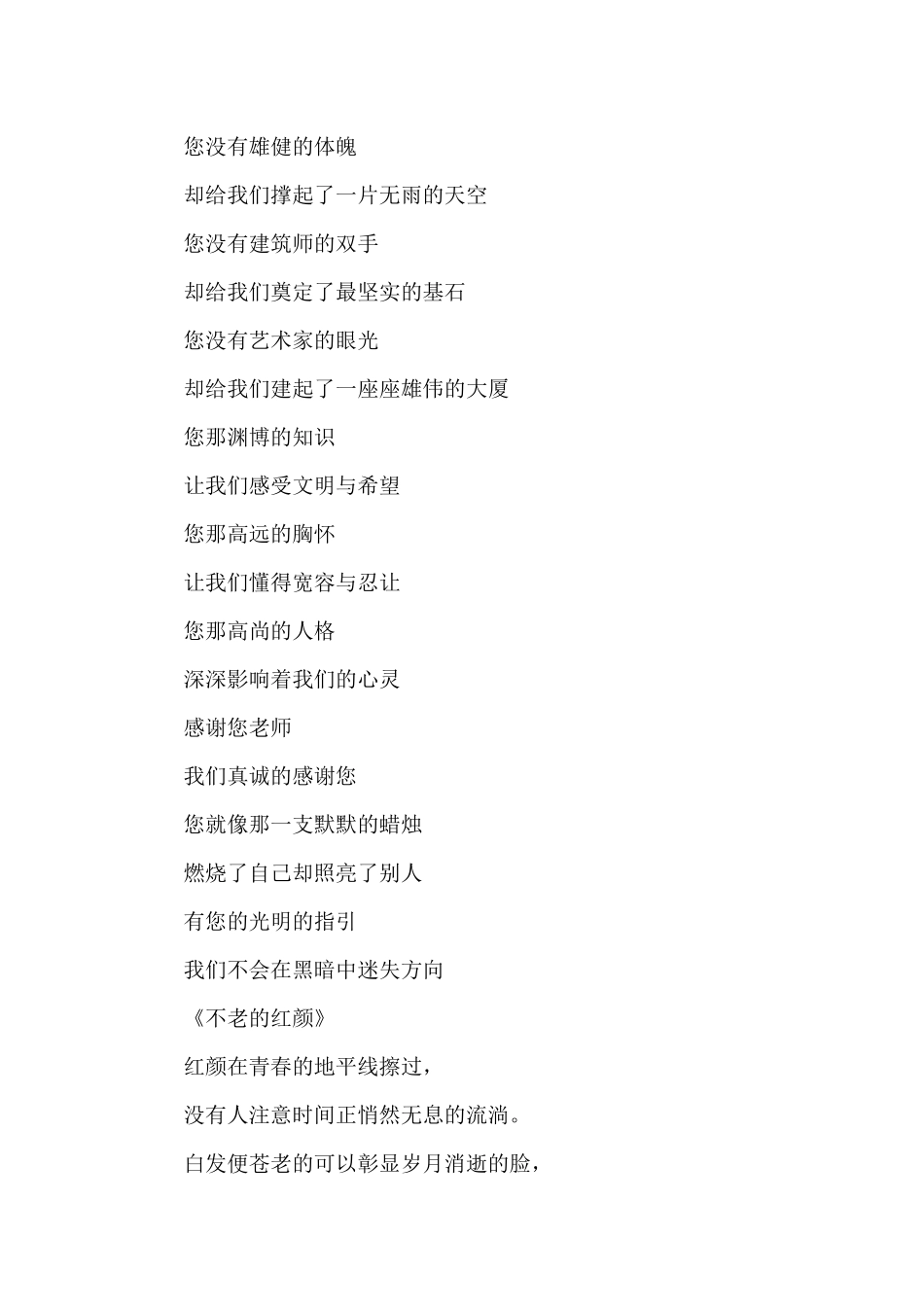 您没有雄健的体魄

却给我们撑起了一片无雨的天空

您没有建筑师的双手

却给我们奠定了最坚实的基石

您没有艺术家的眼光

却给我们建起了一座座雄伟的大厦

您那渊博的知识

让我们感受文明与希望

您那高远的胸怀

让我们懂得宽容与忍让

您那高尚的人格

深深影响着我们的心灵

感谢您老师

我们真诚的感谢您

您就像那一支默默的蜡烛

燃烧了自己却照亮了别人

有您的光明的指引

我们不会在黑暗中迷失方向

《不老的红颜》

红颜在青春的地平线擦过，

没有人注意时间正悄然无息的流淌。

白发便苍老的可以彰显岁月消逝的脸，